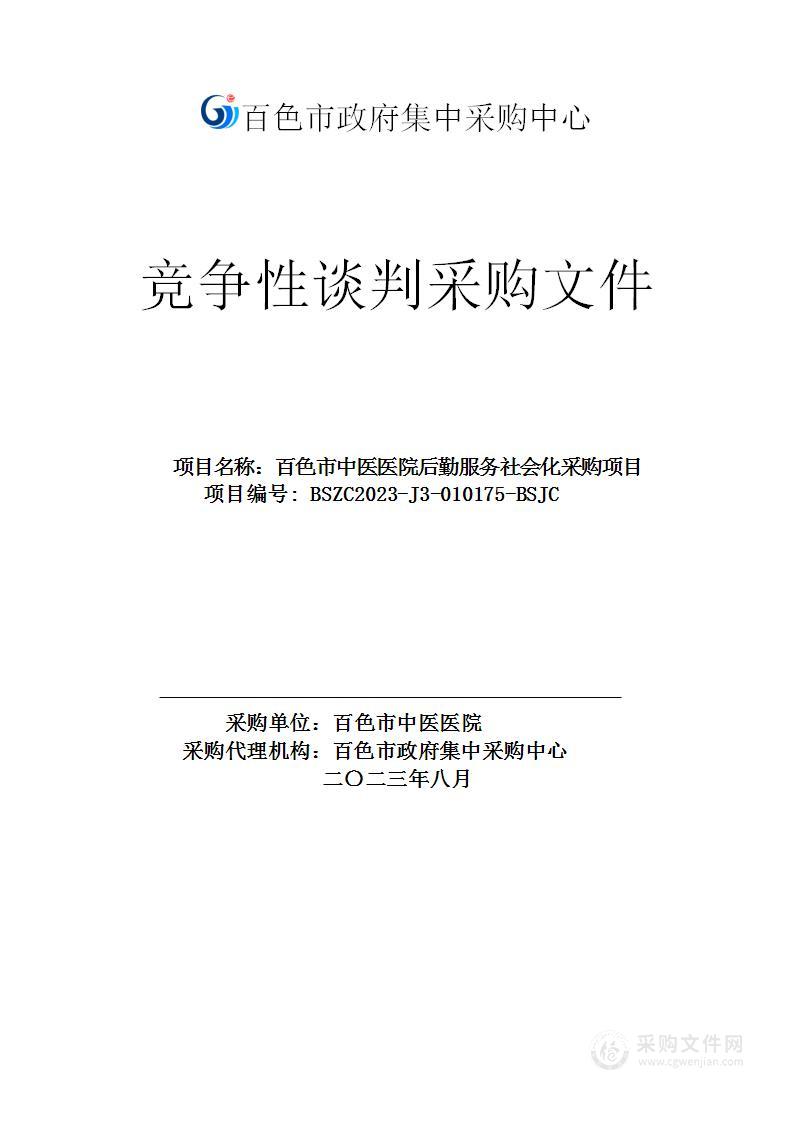 百色市政府集中采购中心

竞争性谈判采购文件

项目名称：百色市中医医院后勤服务社会化采购项目
项目编号：BSZC2023-J3-010175-BSJC

采购单位：百色市中医医院
采购代理机构：百色市政府集中采购中心
二〇二三年八月

采购文件网
www.cgwenjian.com